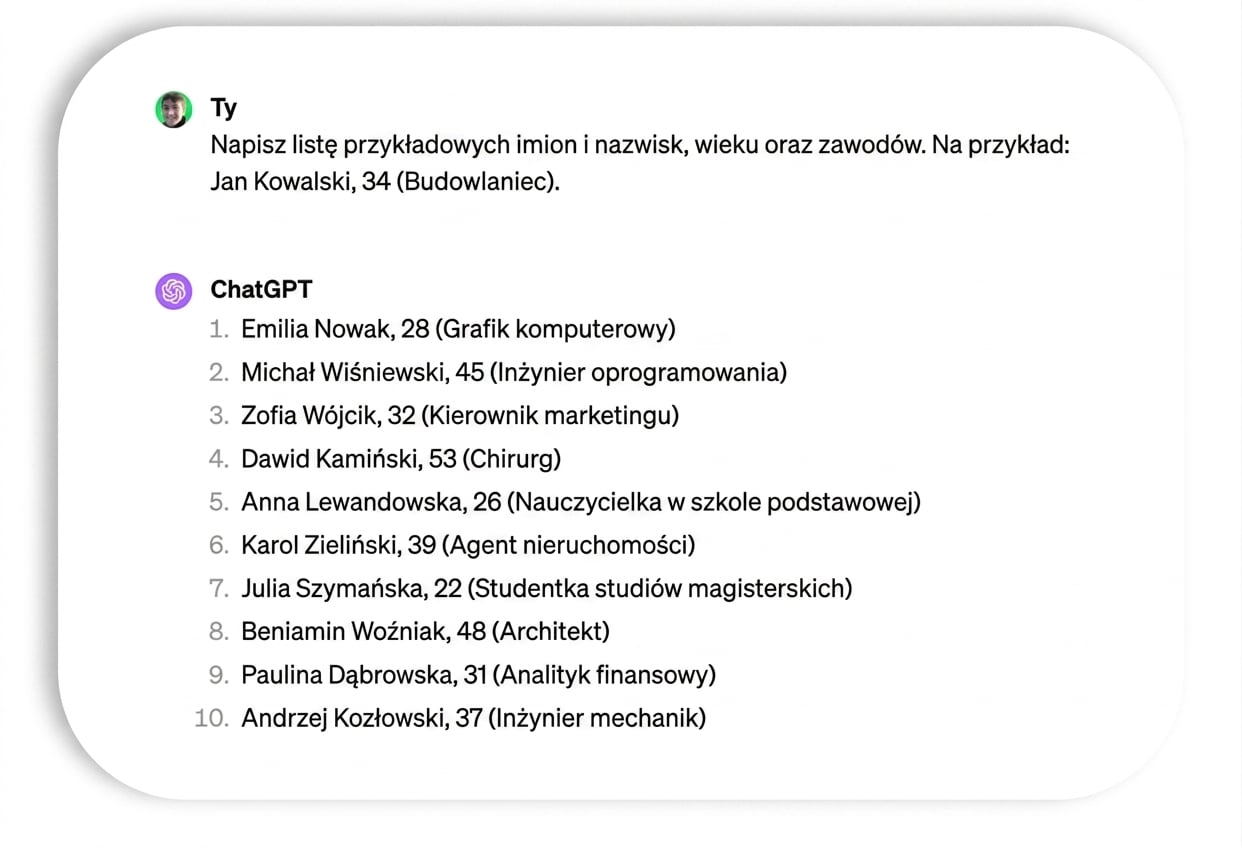 Ty
Napisz listę przykładowych imion i nazwisk, wieku oraz zawodów. Na przykład: Jan Kowalski, 34 (Budowlaniec).

ChatGPT
1. Emilia Nowak, 28 (Grafik komputerowy)
2. Michał Wiśniewski, 45 (Inżynier oprogramowania)
3. Zofia Wójcik, 32 (Kierownik marketingu)
4. Dawid Kamiński, 53 (Chirurg)
5. Anna Lewandowska, 26 (Nauczycielka w szkole podstawowej)
6. Karol Zieliński, 39 (Agent nieruchomości)
7. Julia Szymańska, 22 (Studentka studiów magisterskich)
8. Beniamin Woźniak, 48 (Architekt)
9. Paulina Dąbrowska, 31 (Analityk finansowy)
10. Andrzej Kozłowski, 37 (Inżynier mechanik)